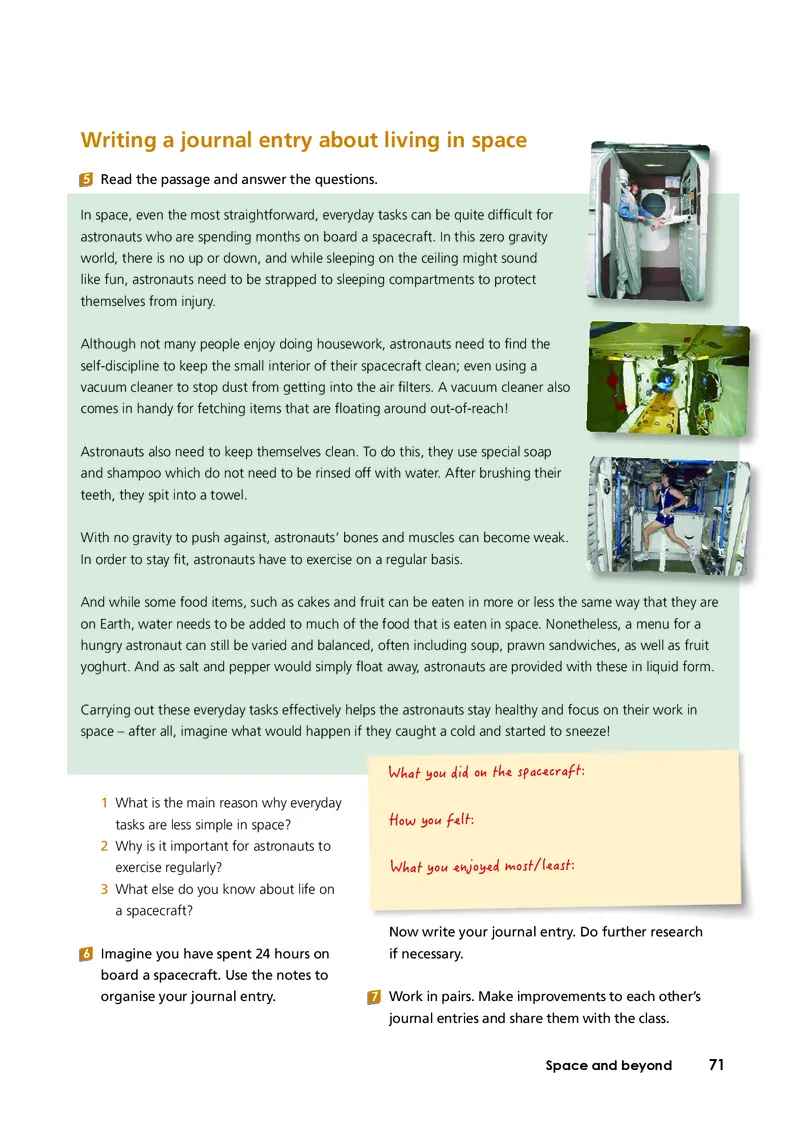 Writing a journal entry about living in space

5 Read the passage and answer the questions.

In space, even the most straightforward, everyday tasks can be quite difficult for astronauts who are spending months on board a spacecraft. In this zero gravity world, there is no up or down, and while sleeping on the ceiling might sound like fun, astronauts need to be strapped to sleeping compartments to protect themselves from injury.

Although not many people enjoy doing housework, astronauts need to find the self-discipline to keep the small interior of their spacecraft clean; even using a vacuum cleaner to stop dust from getting into the air filters. A vacuum cleaner also comes in handy for fetching items that are floating around out-of-reach!

Astronauts also need to keep themselves clean. To do this, they use special soap and shampoo which do not need to be rinsed off with water. After brushing their teeth, they spit into a towel.

With no gravity to push against, astronauts' bones and muscles can become weak. In order to stay fit, astronauts have to exercise on a regular basis.

And while some food items, such as cakes and fruit can be eaten in more or less the same way that they are on Earth, water needs to be added to much of the food that is eaten in space. Nonetheless, a menu for a hungry astronaut can still be varied and balanced, often including soup, prawn sandwiches, as well as fruit yoghurt. And as salt and pepper would simply float away, astronauts are provided with these in liquid form.

Carrying out these everyday tasks effectively helps the astronauts stay healthy and focus on their work in space – after all, imagine what would happen if they caught a cold and started to sneeze!

1 What is the main reason why everyday tasks are less simple in space?
2 Why is it important for astronauts to exercise regularly?
3 What else do you know about life on a spacecraft?

6 Imagine you have spent 24 hours on board a spacecraft. Use the notes to organise your journal entry.

What you did on the spacecraft:

How you felt:

What you enjoyed most/least:

Now write your journal entry. Do further research if necessary.

7 Work in pairs. Make improvements to each other's journal entries and share them with the class.

Space and beyond 71